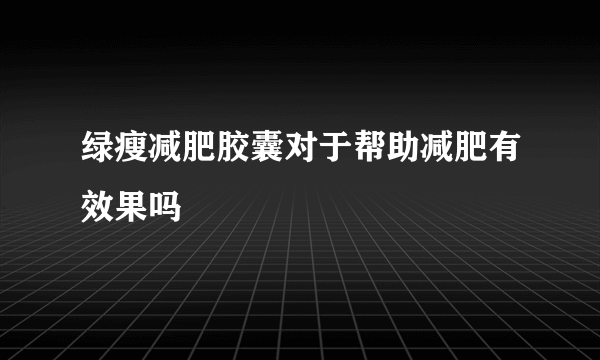 绿瘦减肥胶囊对于帮助减肥有效果吗